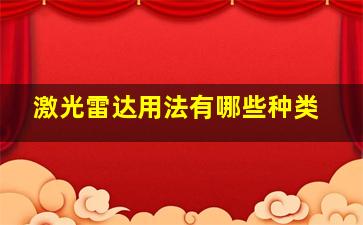 激光雷达用法有哪些种类